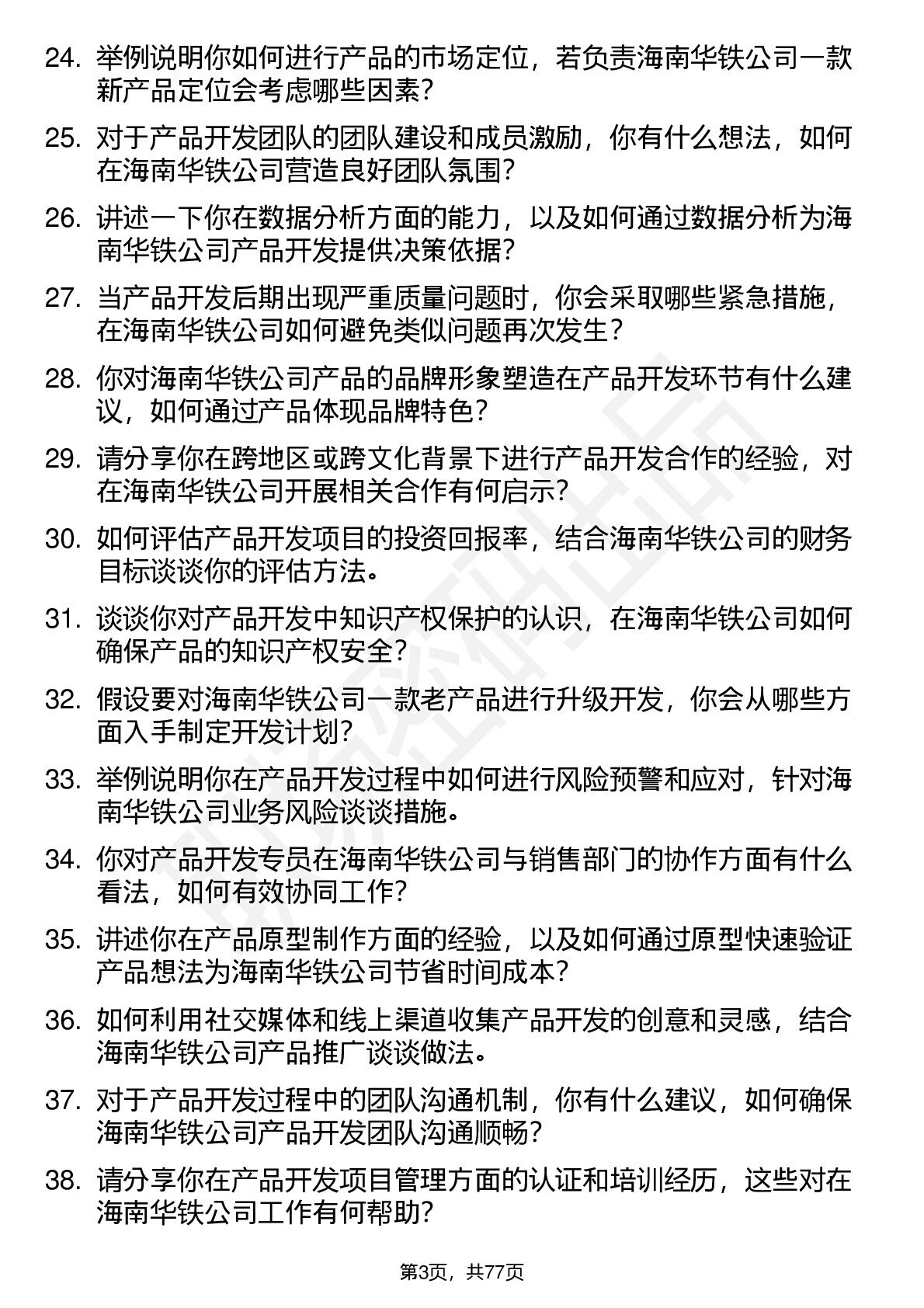 24. 举例说明你如何进行产品的市场定位，若负责海南华铁公司一款新产品定位会考虑哪些因素？

25. 对于产品开发团队的团队建设和成员激励，你有什么想法，如何在海南华铁公司营造良好团队氛围？

26. 讲述一下你在数据分析方面的能力，以及如何通过数据分析为海南华铁公司产品开发提供决策依据？

27. 当产品开发后期出现严重质量问题时，你会采取哪些紧急措施，在海南华铁公司如何避免类似问题再次发生？

28. 你对海南华铁公司产品的品牌形象塑造在产品开发环节有什么建议，如何通过产品体现品牌特色？

29. 请分享你在跨地区或跨文化背景下进行产品开发合作的经验，对在海南华铁公司开展相关合作有何启示？

30. 如何评估产品开发项目的投资回报率，结合海南华铁公司的财务目标谈谈你的评估方法。

31. 谈谈你对产品开发中知识产权保护的认识，在海南华铁公司如何确保产品的知识产权安全？

32. 假设要对海南华铁公司一款老产品进行升级开发，你会从哪些方面入手制定开发计划？

33. 举例说明你在产品开发过程中如何进行风险预警和应对，针对海南华铁公司业务风险谈谈措施。

34. 你对产品开发专员在海南华铁公司与销售部门的协作方面有什么看法，如何有效协同工作？

35. 讲述你在产品原型制作方面的经验，以及如何通过原型快速验证产品想法为海南华铁公司节省时间成本？

36. 如何利用社交媒体和线上渠道收集产品开发的创意和灵感，结合海南华铁公司产品推广谈谈做法。

37. 对于产品开发过程中的团队沟通机制，你有什么建议，如何确保海南华铁公司产品开发团队沟通顺畅？

38. 请分享你在产品开发项目管理方面的认证和培训经历，这些对在海南华铁公司工作有何帮助？

第3页，共77页